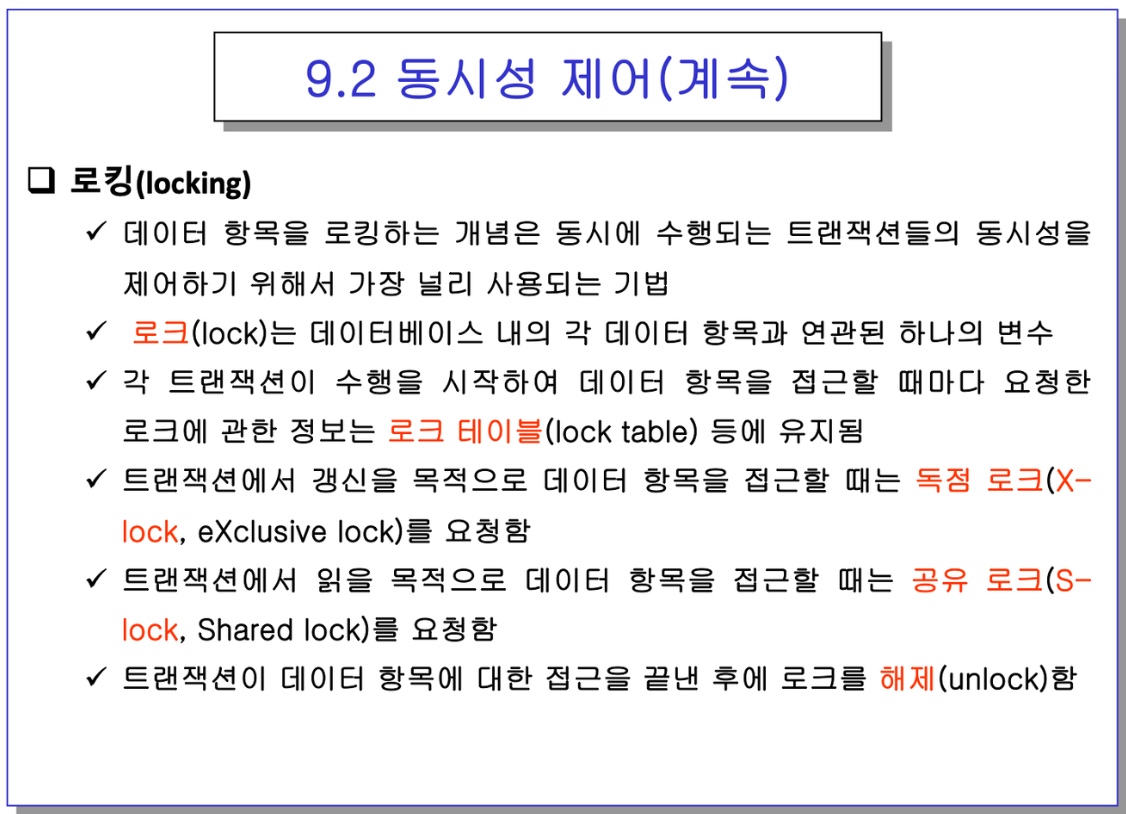 9.2 동시성 제어(계속)

❑ 로킹(locking)

✓ 데이터 항목을 로킹하는 개념은 동시에 수행되는 트랜잭션들의 동시성을 제어하기 위해서 가장 널리 사용되는 기법

✓ 로크(lock)는 데이터베이스 내의 각 데이터 항목과 연관된 하나의 변수

✓ 각 트랜잭션이 수행을 시작하여 데이터 항목을 접근할 때마다 요청한 로크에 관한 정보는 로크 테이블(lock table) 등에 유지됨

✓ 트랜잭션에서 갱신을 목적으로 데이터 항목을 접근할 때는 독점 로크(X-lock, eXclusive lock)를 요청함

✓ 트랜잭션에서 읽을 목적으로 데이터 항목을 접근할 때는 공유 로크(S-lock, Shared lock)를 요청함

✓ 트랜잭션이 데이터 항목에 대한 접근을 끝낸 후에 로크를 해제(unlock)함